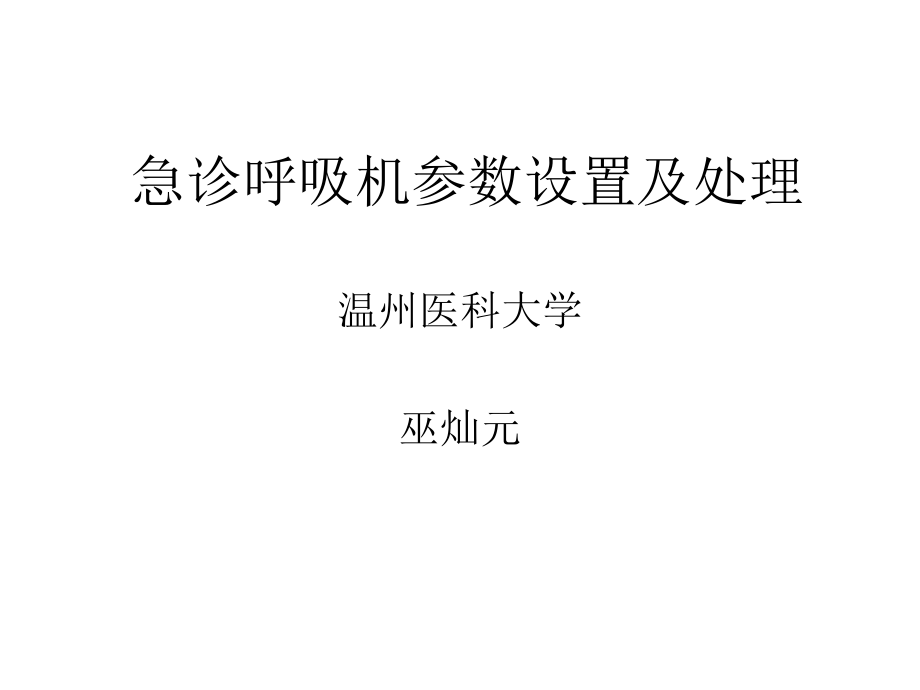 急诊呼吸机参数设置及处理

温州医科大学

巫灿元